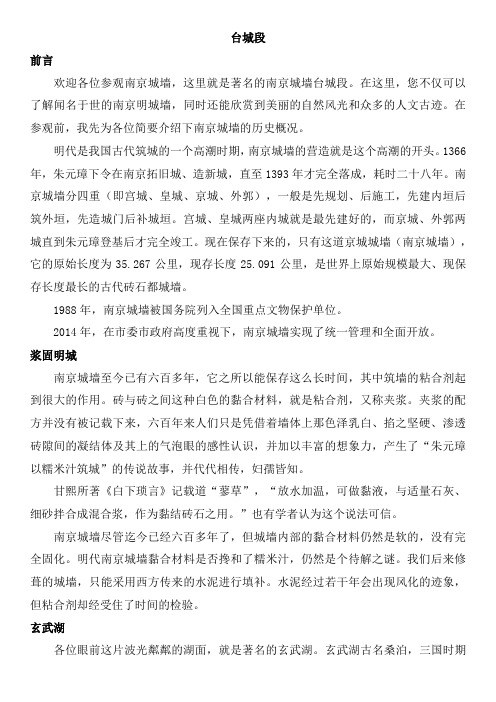 台城段

前言

欢迎各位参观南京城墙，这里就是著名的南京城墙台城段。在这里，您不仅可以了解闻名于世的南京明城墙，同时还能欣赏到美丽的自然风光和众多的人文古迹。在参观前，我先为各位简要介绍下南京城墙的历史概况。

明代是我国古代筑城的一个高潮时期，南京城墙的营造就是这个高潮的开头。1366年，朱元璋下令在南京拓旧城、造新城，直至1393年才完全落成，耗时二十八年。南京城墙分四重（即宫城、皇城、京城、外郭），一般是先规划、后施工，先建内垣后筑外垣，先造城门后补城垣。宫城、皇城两座内城就是最先建好的，而京城、外郭两城直到朱元璋登基后才完全竣工。现在保存下来的，只有这道京城城墙（南京城墙），它的原始长度为35.267公里，现存长度25.091公里，是世界上原始规模最大、现保存长度最长的古代砖石都城墙。

1988年，南京城墙被国务院列入全国重点文物保护单位。

2014年，在市委市政府高度重视下，南京城墙实现了统一管理和全面开放。

浆固明城

南京城墙至今已有六百多年，它之所以能保存这么长时间，其中筑墙的粘合剂起到很大的作用。砖与砖之间这种白色的黏合材料，就是粘合剂，又称夹浆。夹浆的配方并没有被记载下来，六百年来人们只是凭借着墙体上那色泽乳白、掐之坚硬、渗透砖隙间的凝结体及其上的气泡眼的感性认识，并加以丰富的想象力，产生了“朱元璋以糯米汁筑城”的传说故事，并代代相传，妇孺皆知。

甘熙所著《白下琐言》记载道“蓼草”，“放水加温，可做黏液，与适量石灰、细砂拌合成混合浆，作为黏结砖石之用。”也有学者认为这个说法可信。

南京城墙尽管迄今已经六百多年了，但城墙内部的黏合材料仍然是软的，没有完全固化。明代南京城墙黏合材料是否掺和了糯米汁，仍然是个待解之谜。我们后来修葺的城墙，只能采用西方传来的水泥进行填补。水泥经过若干年会出现风化的迹象，但粘合剂却经受住了时间的检验。

玄武湖

各位眼前这片波光粼粼的湖面，就是著名的玄武湖。玄武湖古名桑泊，三国时期